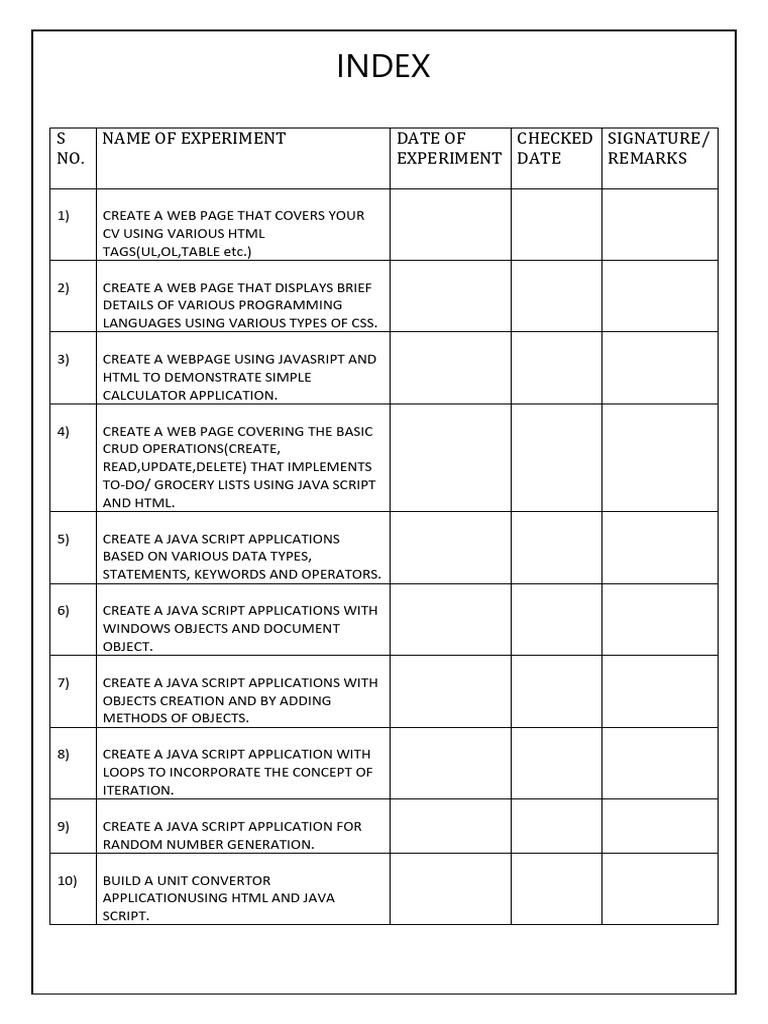 INDEX

| S NO. | NAME OF EXPERIMENT | DATE OF EXPERIMENT | CHECKED DATE | SIGNATURE/ REMARKS |
|---|---|---|---|---|
| 1) | CREATE A WEB PAGE THAT COVERS YOUR CV USING VARIOUS HTML TAGS(UL,OL,TABLE etc.) | | | |
| 2) | CREATE A WEB PAGE THAT DISPLAYS BRIEF DETAILS OF VARIOUS PROGRAMMING LANGUAGES USING VARIOUS TYPES OF CSS. | | | |
| 3) | CREATE A WEBPAGE USING JAVASRIPT AND HTML TO DEMONSTRATE SIMPLE CALCULATOR APPLICATION. | | | |
| 4) | CREATE A WEB PAGE COVERING THE BASIC CRUD OPERATIONS(CREATE, READ,UPDATE,DELETE) THAT IMPLEMENTS TO-DO/ GROCERY LISTS USING JAVA SCRIPT AND HTML. | | | |
| 5) | CREATE A JAVA SCRIPT APPLICATIONS BASED ON VARIOUS DATA TYPES, STATEMENTS, KEYWORDS AND OPERATORS. | | | |
| 6) | CREATE A JAVA SCRIPT APPLICATIONS WITH WINDOWS OBJECTS AND DOCUMENT OBJECT. | | | |
| 7) | CREATE A JAVA SCRIPT APPLICATIONS WITH OBJECTS CREATION AND BY ADDING METHODS OF OBJECTS. | | | |
| 8) | CREATE A JAVA SCRIPT APPLICATION WITH LOOPS TO INCORPORATE THE CONCEPT OF ITERATION. | | | |
| 9) | CREATE A JAVA SCRIPT APPLICATION FOR RANDOM NUMBER GENERATION. | | | |
| 10) | BUILD A UNIT CONVERTOR APPLICATIONUSING HTML AND JAVA SCRIPT. | | | |